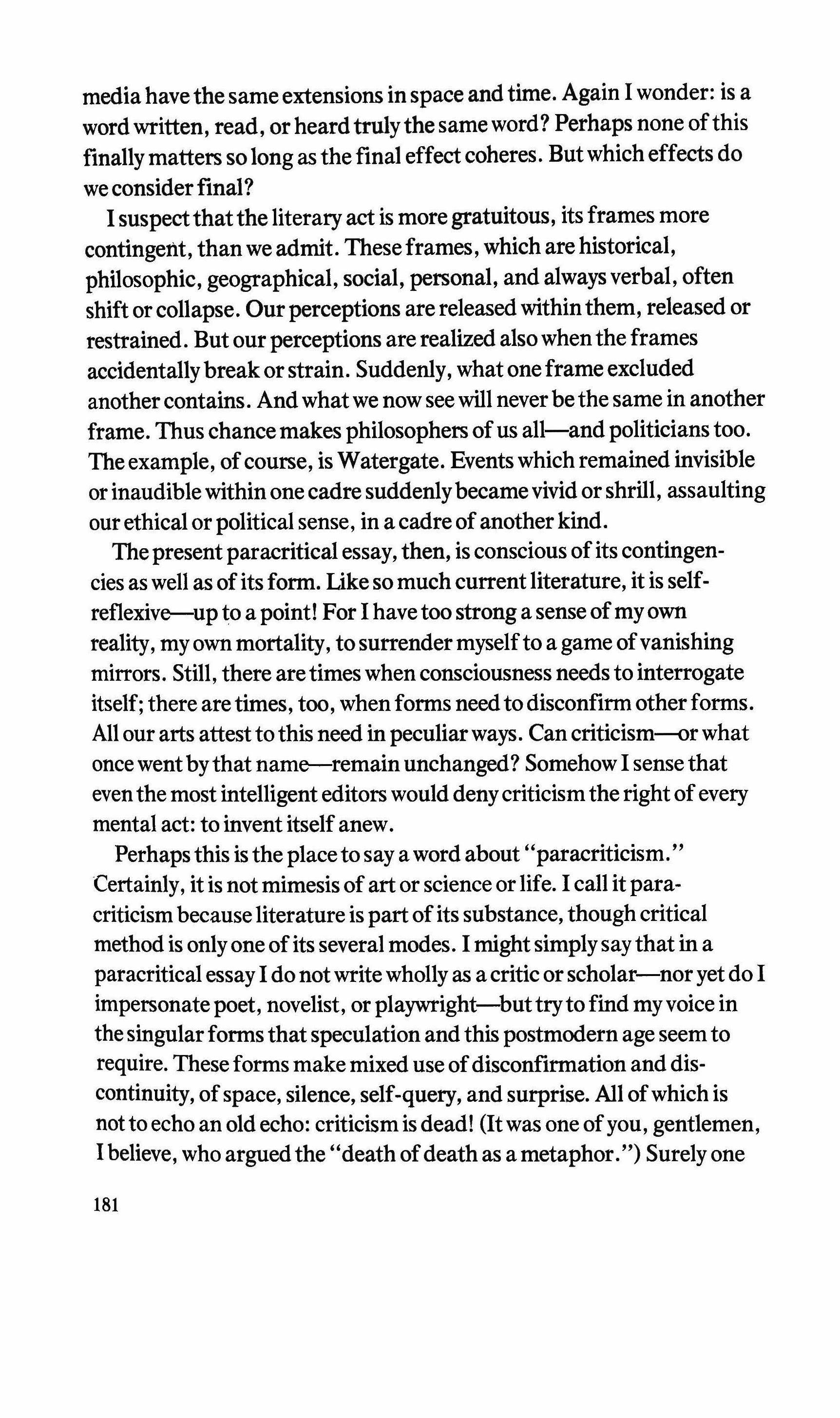 media have the same extensions in space and time. Again I wonder: is a word written, read, or heard truly the same word? Perhaps none of this finally matters so long as the final effect coheres. But which effects do we consider final?

I suspect that the literary act is more gratuitous, its frames more contingent, than we admit. These frames, which are historical, philosophic, geographical, social, personal, and always verbal, often shift or collapse. Our perceptions are released within them, released or restrained. But our perceptions are realized also when the frames accidentally break or strain. Suddenly, what one frame excluded another contains. And what we now see will never be the same in another frame. Thus chance makes philosophers of us all—and politicians too. The example, of course, is Watergate. Events which remained invisible or inaudible within one cadre suddenly became vivid or shrill, assaulting our ethical or political sense, in a cadre of another kind.

The present paracritical essay, then, is conscious of its contingencies as well as of its form. Like so much current literature, it is self-reflexive—up to a point! For I have too strong a sense of my own reality, my own mortality, to surrender myself to a game of vanishing mirrors. Still, there are times when consciousness needs to interrogate itself; there are times, too, when forms need to disconfirm other forms. All our arts attest to this need in peculiar ways. Can criticism—or what once went by that name—remain unchanged? Somehow I sense that even the most intelligent editors would deny criticism the right of every mental act: to invent itself anew.

Perhaps this is the place to say a word about "paracriticism." Certainly, it is not mimesis of art or science or life. I call it paracriticism because literature is part of its substance, though critical method is only one of its several modes. I might simply say that in a paracritical essay I do not write wholly as a critic or scholar—nor yet do I impersonate poet, novelist, or playwright—but try to find my voice in the singular forms that speculation and this postmodern age seem to require. These forms make mixed use of disconfirmation and discontinuity, of space, silence, self-query, and surprise. All of which is not to echo an old echo: criticism is dead! (It was one of you, gentlemen, I believe, who argued the "death of death as a metaphor.") Surely one

181